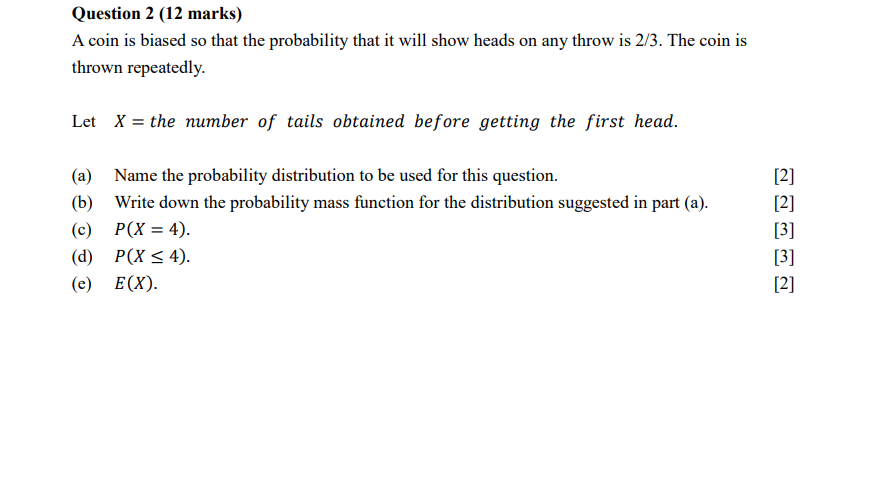 Question 2 (12 marks)

A coin is biased so that the probability that it will show heads on any throw is 2/3. The coin is thrown repeatedly.

Let $X = the\ number\ of\ tails\ obtained\ before\ getting\ the\ first\ head.$

(a) Name the probability distribution to be used for this question. [2]
(b) Write down the probability mass function for the distribution suggested in part (a). [2]
(c) $P(X = 4)$. [3]
(d) $P(X \leq 4)$. [3]
(e) $E(X)$. [2]